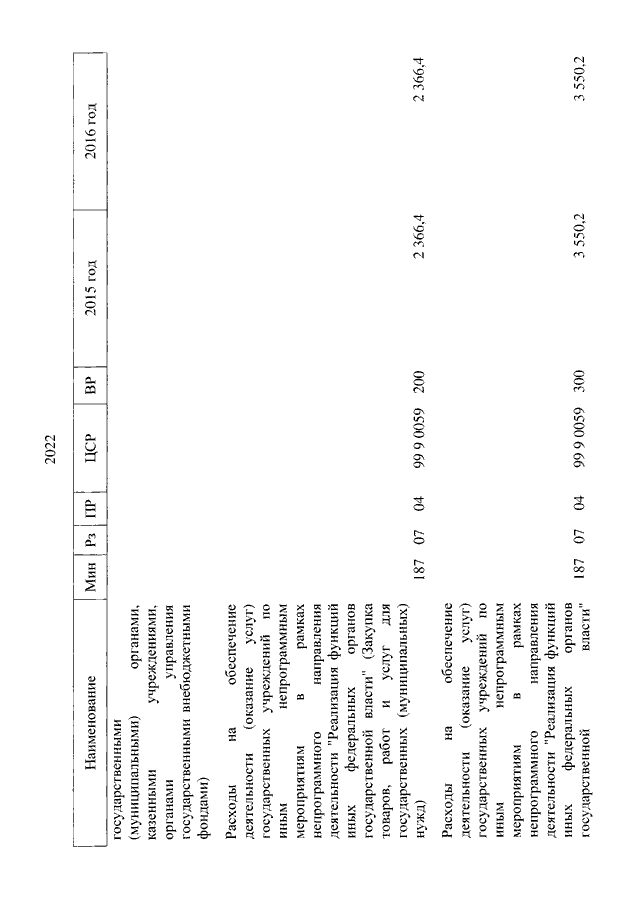 2022

| Наименование | Мин | Рз | ПР | ЦСР | ВР | 2015 год | 2016 год |
|---|---|---|---|---|---|---|---|
| государственными (муниципальными) органами, казенными учреждениями, органами управления государственными внебюджетными фондами) | | | | | | | |
| Расходы на обеспечение деятельности (оказание услуг) государственных учреждений по иным непрограммным мероприятиям в рамках непрограммного направления деятельности "Реализация функций иных федеральных органов государственной власти" (Закупка товаров, работ и услуг для государственных (муниципальных) нужд) | 187 | 07 | 04 | 99 9 0059 | 200 | 2 366,4 | 2 366,4 |
| Расходы на обеспечение деятельности (оказание услуг) государственных учреждений по иным непрограммным мероприятиям в рамках непрограммного направления деятельности "Реализация функций иных федеральных органов государственной власти" | 187 | 07 | 04 | 99 9 0059 | 300 | 3 550,2 | 3 550,2 |